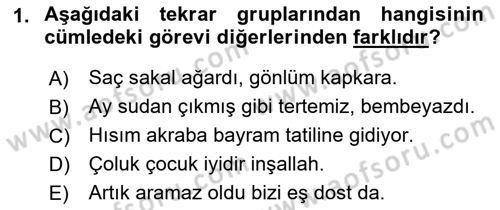 1. Aşağıdaki tekrar gruplarından hangisinin cümledeki görevi diğerlerinden farklıdır?

A) Saç sakal ağardı, gönlüm kapkara.
B) Ay sudan çıkmış gibi tertemiz, bembeyazdı.
C) Hısım akraba bayram tatiline gidiyor.
D) Çoluk çocuk iyidir inşallah.
E) Artık aramaz oldu bizi eş dost da.

www.aofsoru.com